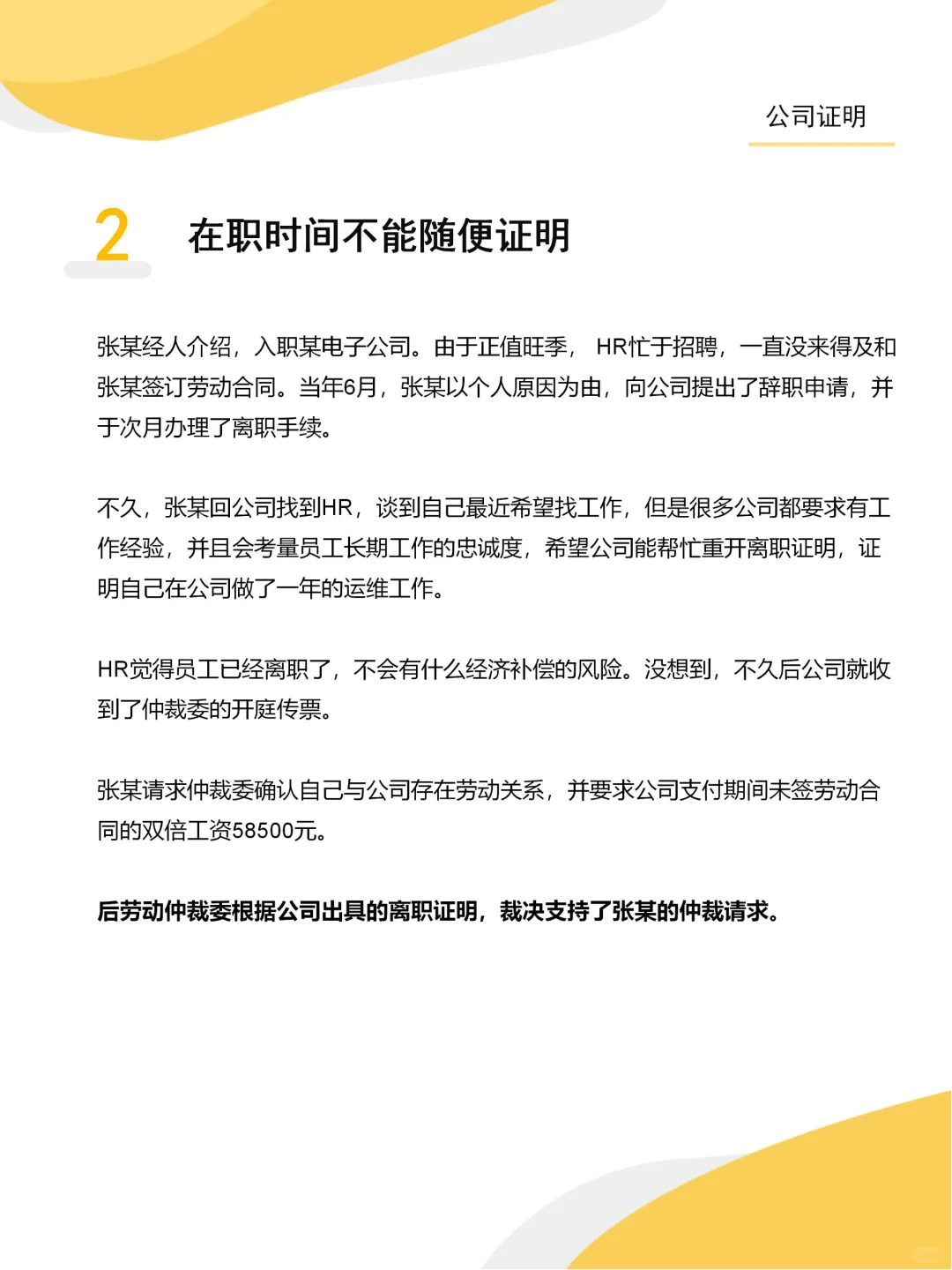 公司证明

2 在职时间不能随便证明

张某经人介绍，入职某电子公司。由于正值旺季， HR忙于招聘，一直没来得及和张某签订劳动合同。当年6月，张某以个人原因为由，向公司提出了辞职申请，并于次月办理了离职手续。

不久，张某回公司找到HR，谈到自己最近希望找工作，但是很多公司都要求有工作经验，并且会考量员工长期工作的忠诚度，希望公司能帮忙重开离职证明，证明自己在公司做了一年的运维工作。

HR觉得员工已经离职了，不会有什么经济补偿的风险。没想到，不久后公司就收到了仲裁委的开庭传票。

张某请求仲裁委确认自己与公司存在劳动关系，并要求公司支付期间未签劳动合同的双倍工资58500元。

后劳动仲裁委根据公司出具的离职证明，裁决支持了张某的仲裁请求。